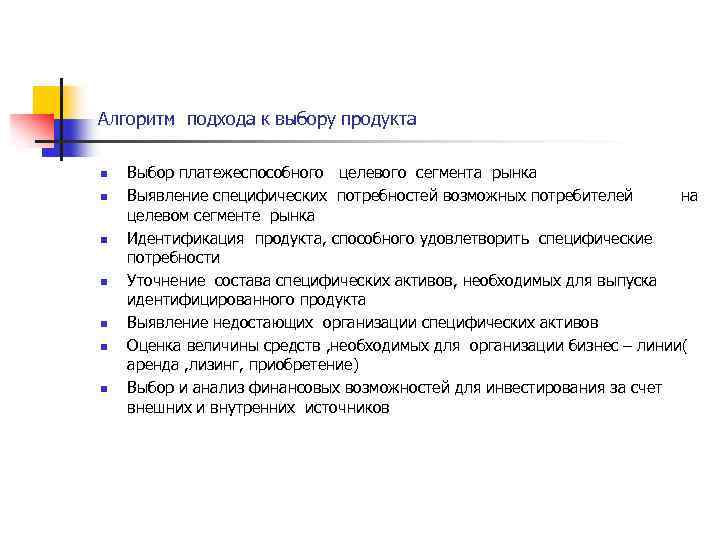 Алгоритм подхода к выбору продукта

- Выбор платежеспособного целевого сегмента рынка
- Выявление специфических потребностей возможных потребителей на целевом сегменте рынка
- Идентификация продукта, способного удовлетворить специфические потребности
- Уточнение состава специфических активов, необходимых для выпуска идентифицированного продукта
- Выявление недостающих организации специфических активов
- Оценка величины средств ,необходимых для организации бизнес – линии( аренда ,лизинг, приобретение)
- Выбор и анализ финансовых возможностей для инвестирования за счет внешних и внутренних источников